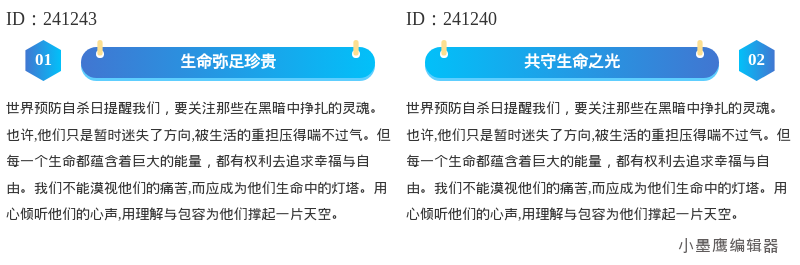 ID：241243

01

生命弥足珍贵

世界预防自杀日提醒我们，要关注那些在黑暗中挣扎的灵魂。也许,他们只是暂时迷失了方向,被生活的重担压得喘不过气。但每一个生命都蕴含着巨大的能量，都有权利去追求幸福与自由。我们不能漠视他们的痛苦,而应成为他们生命中的灯塔。用心倾听他们的心声,用理解与包容为他们撑起一片天空。

ID：241240

共守生命之光

02

世界预防自杀日提醒我们，要关注那些在黑暗中挣扎的灵魂。也许,他们只是暂时迷失了方向,被生活的重担压得喘不过气。但每一个生命都蕴含着巨大的能量，都有权利去追求幸福与自由。我们不能漠视他们的痛苦,而应成为他们生命中的灯塔。用心倾听他们的心声,用理解与包容为他们撑起一片天空。

小墨鹰编辑器